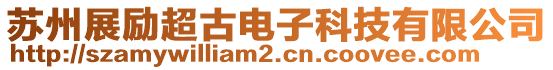 苏州展励超古电子科技有限公司
http://szamywilliam2.cn.coovee.com